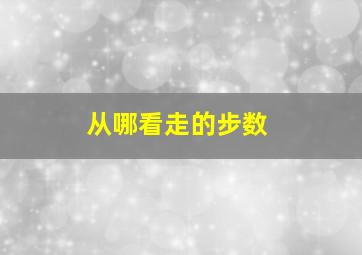 从哪看走的步数